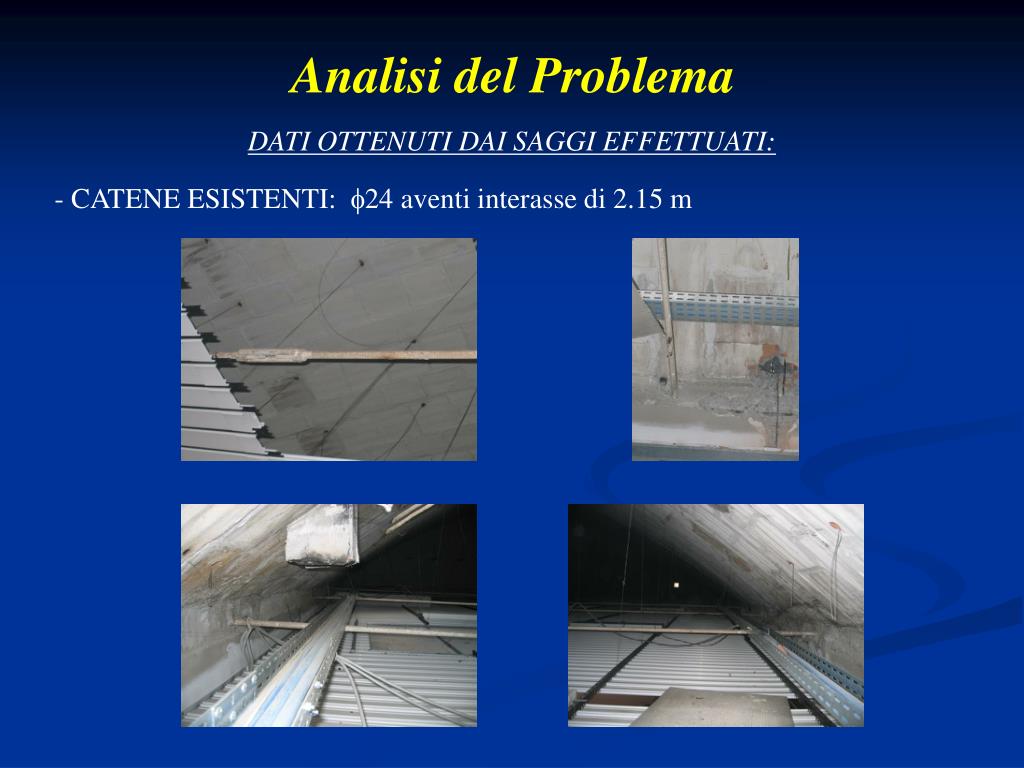 Analisi del Problema

DATI OTTENUTI DAI SAGGI EFFETTUATI:

- CATENE ESISTENTI: $\phi$24 aventi interasse di 2.15 m